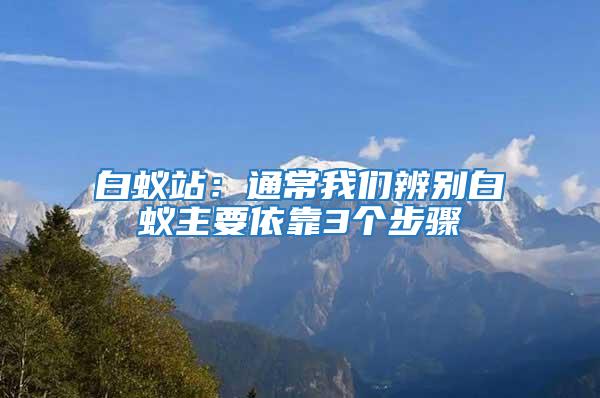 白蚁站：通常我们辨别白蚁主要依靠3个步骤